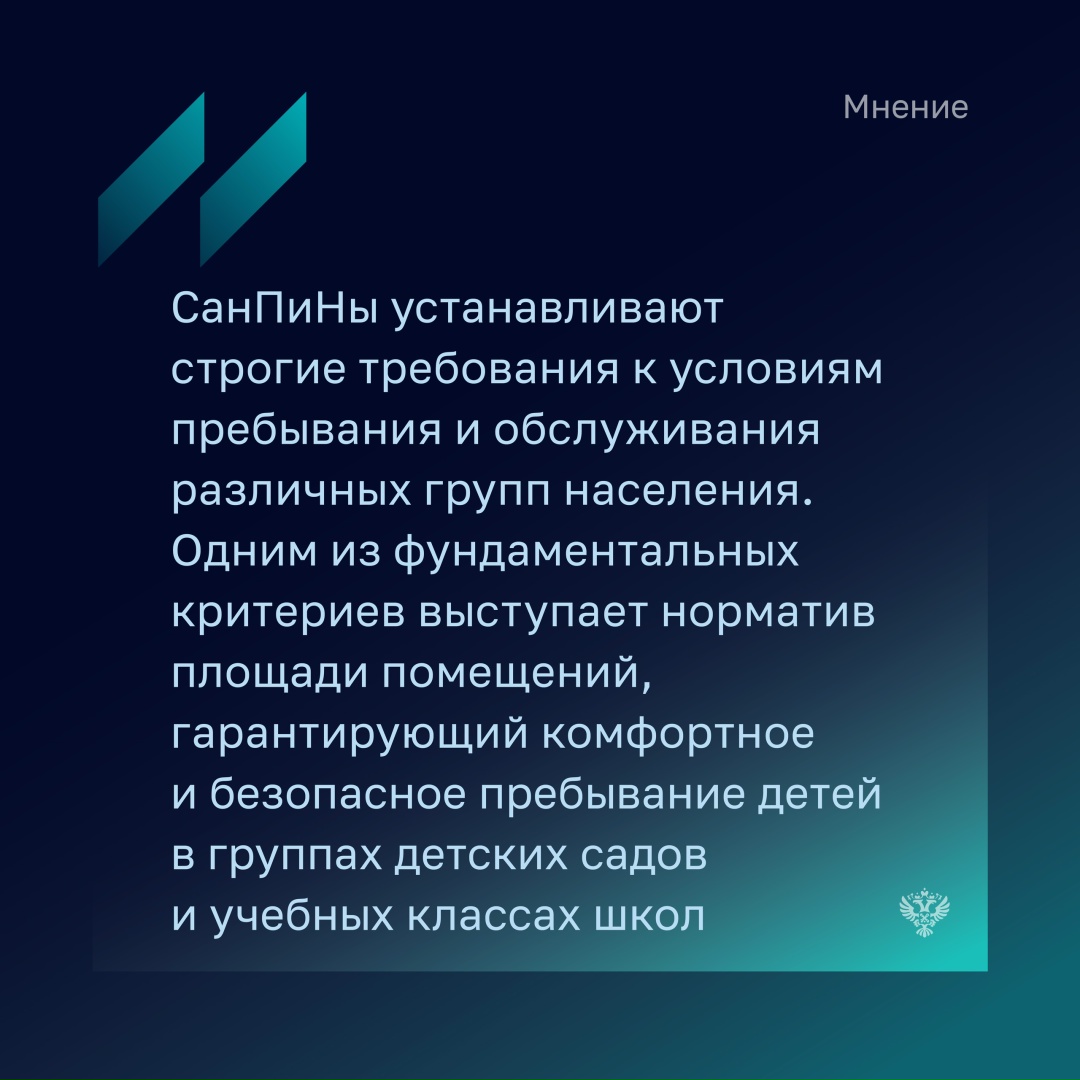 Мнение

СанПиНы устанавливают строгие требования к условиям пребывания и обслуживания различных групп населения. Одним из фундаментальных критериев выступает норматив площади помещений, гарантирующий комфортное и безопасное пребывание детей в группах детских садов и учебных классах школ